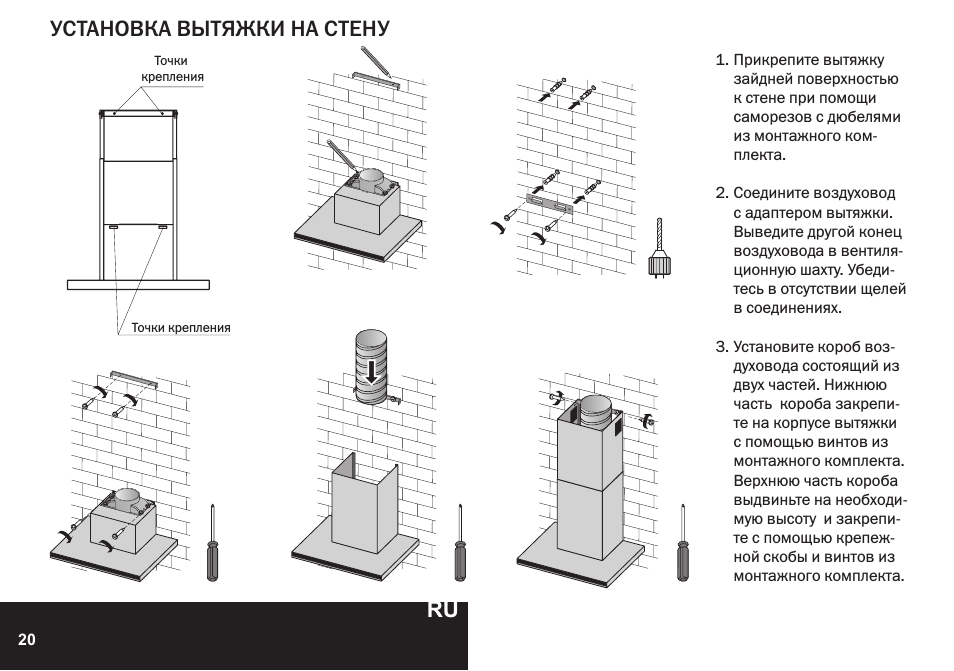 УСТАНОВКА ВЫТЯЖКИ НА СТЕНУ

Точки крепления

Точки крепления

1. Прикрепите вытяжку зайдней поверхностью к стене при помощи саморезов с дюбелями из монтажного комплекта.

2. Соедините воздуховод с адаптером вытяжки. Выведите другой конец воздуховода в вентиляционную шахту. Убедитесь в отсутствии щелей в соединениях.

3. Установите короб воздуховода состоящий из двух частей. Нижнюю часть короба закрепите на корпусе вытяжки с помощью винтов из монтажного комплекта. Верхнюю часть короба выдвиньте на необходимую высоту и закрепите с помощью крепежной скобы и винтов из монтажного комплекта.

RU

20